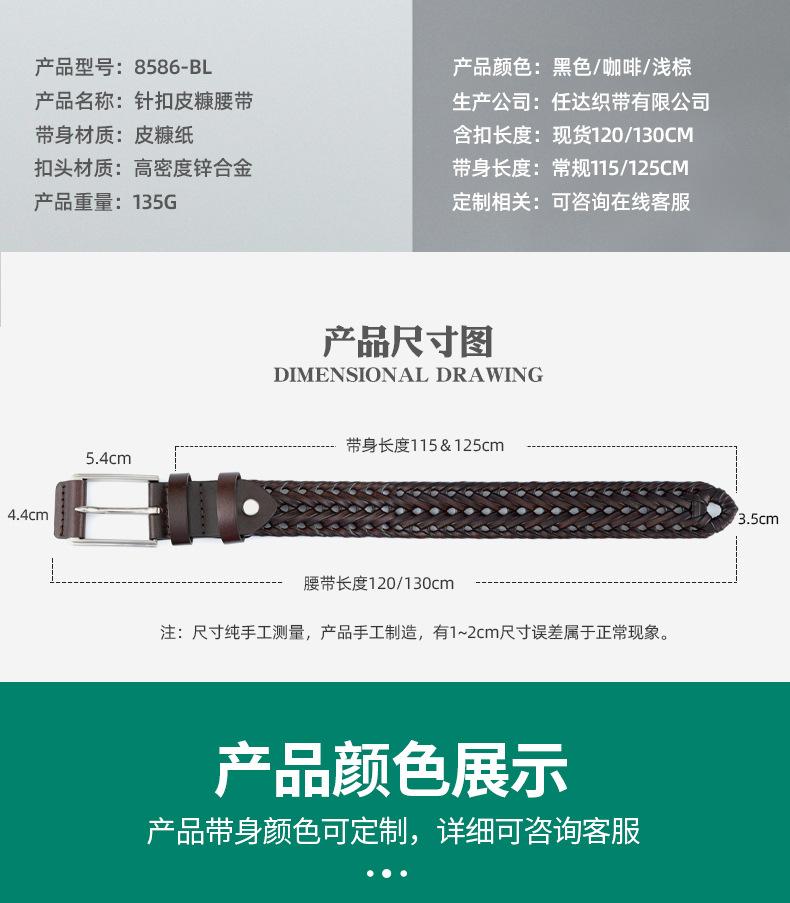 产品型号：8586-BL
产品名称：针扣皮糠腰带
带身材质：皮糠纸
扣头材质：高密度锌合金
产品重量：135G

产品颜色：黑色/咖啡/浅棕
生产公司：任达织带有限公司
含扣长度：现货120/130CM
带身长度：常规115/125CM
定制相关：可咨询在线客服

产品尺寸图
DIMENSIONAL DRAWING

带身长度115＆125cm
5.4cm
4.4cm
3.5cm
腰带长度120/130cm

注：尺寸纯手工测量，产品手工制造，有1~2cm尺寸误差属于正常现象。

产品颜色展示
产品带身颜色可定制，详细可咨询客服